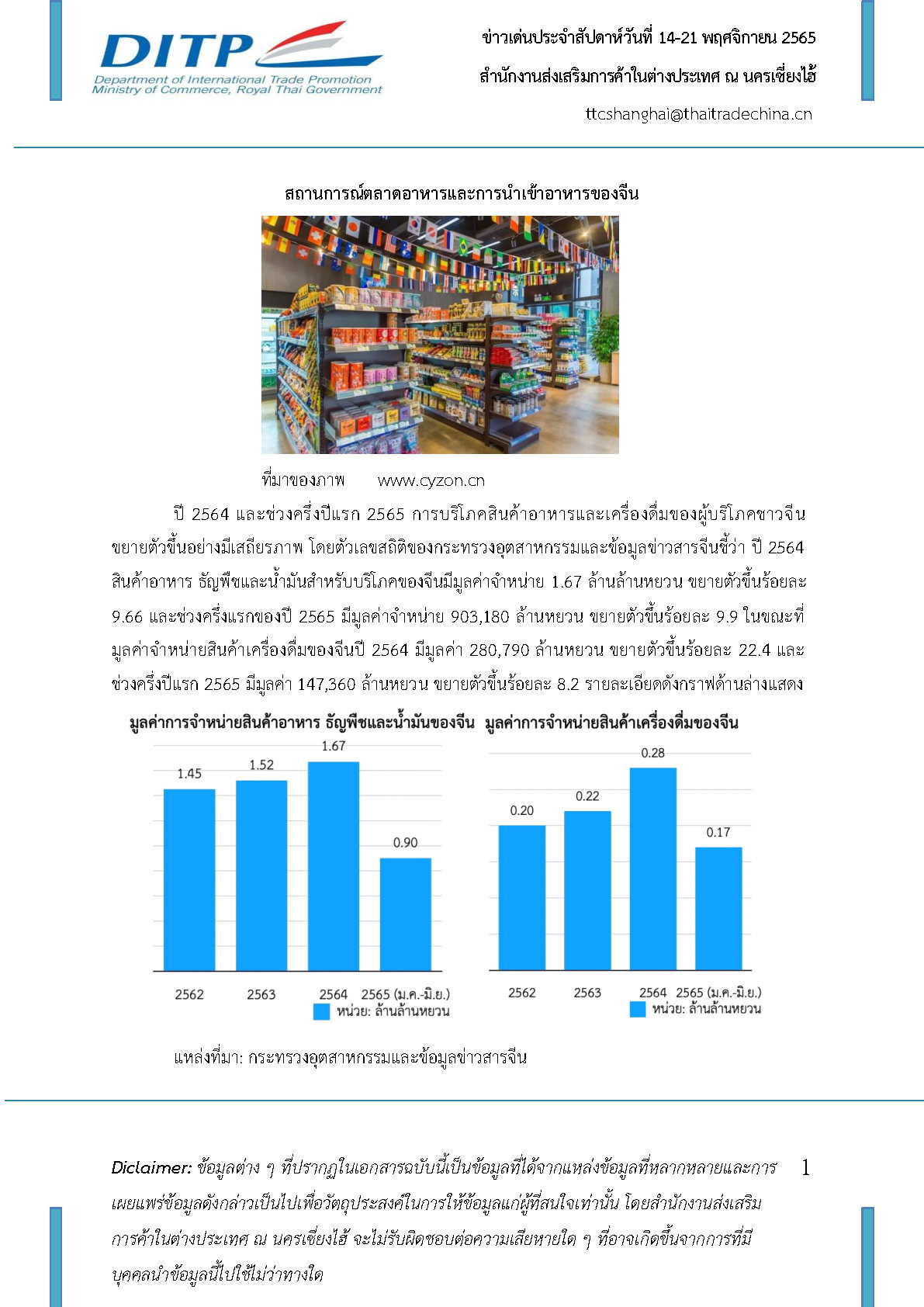 DITP
Department of International Trade Promotion
Ministry of Commerce, Royal Thai Government

ข่าวเด่นประจำสัปดาห์วันที่ 14-21 พฤศจิกายน 2565
สำนักงานส่งเสริมการค้าในต่างประเทศ ณ นครเซี่ยงไฮ้
ttcshanghai@thaitradechina.cn

สถานการณ์ตลาดอาหารและการนำเข้าอาหารของจีน

ที่มาของภาพ www.cyzon.cn

ปี 2564 และช่วงครึ่งปีแรก 2565 การบริโภคสินค้าอาหารและเครื่องดื่มของผู้บริโภคชาวจีนขยายตัวขึ้นอย่างมีเสถียรภาพ โดยตัวเลขสถิติของกระทรวงอุตสาหกรรมและข้อมูลข่าวสารจีนชี้ว่า ปี 2564 สินค้าอาหาร ธัญพืชและน้ำมันสำหรับบริโภคของจีนมีมูลค่าจำหน่าย 1.67 ล้านล้านหยวน ขยายตัวขึ้นร้อยละ 9.66 และช่วงครึ่งแรกของปี 2565 มีมูลค่าจำหน่าย 903,180 ล้านหยวน ขยายตัวขึ้นร้อยละ 9.9 ในขณะที่มูลค่าจำหน่ายสินค้าเครื่องดื่มของจีนปี 2564 มีมูลค่า 280,790 ล้านหยวน ขยายตัวขึ้นร้อยละ 22.4 และช่วงครึ่งปีแรก 2565 มีมูลค่า 147,360 ล้านหยวน ขยายตัวขึ้นร้อยละ 8.2 รายละเอียดดังกราฟด้านล่างแสดง

มูลค่าการจำหน่ายสินค้าอาหาร ธัญพืชและน้ำมันของจีน

1.45
1.52
1.67
0.90
2562
2563
2564
2565 (ม.ค.-มิ.ย.)
หน่วย: ล้านล้านหยวน

มูลค่าการจำหน่ายสินค้าเครื่องดื่มของจีน

0.20
0.22
0.28
0.17
2562
2563
2564
2565 (ม.ค.-มิ.ย.)
หน่วย: ล้านล้านหยวน

แหล่งที่มา: กระทรวงอุตสาหกรรมและข้อมูลข่าวสารจีน

Diclaimer: ข้อมูลต่าง ๆ ที่ปรากฏในเอกสารฉบับนี้เป็นข้อมูลที่ได้จากแหล่งข้อมูลที่หลากหลายและการเผยแพร่ข้อมูลดังกล่าวเป็นไปเพื่อวัตถุประสงค์ในการให้ข้อมูลแก่ผู้ที่สนใจเท่านั้น โดยสำนักงานส่งเสริมการค้าในต่างประเทศ ณ นครเซี่ยงไฮ้ จะไม่รับผิดชอบต่อความเสียหายใด ๆ ที่อาจเกิดขึ้นจากการที่มีบุคคลนำข้อมูลนี้ไปใช้ไม่ว่าทางใด

1